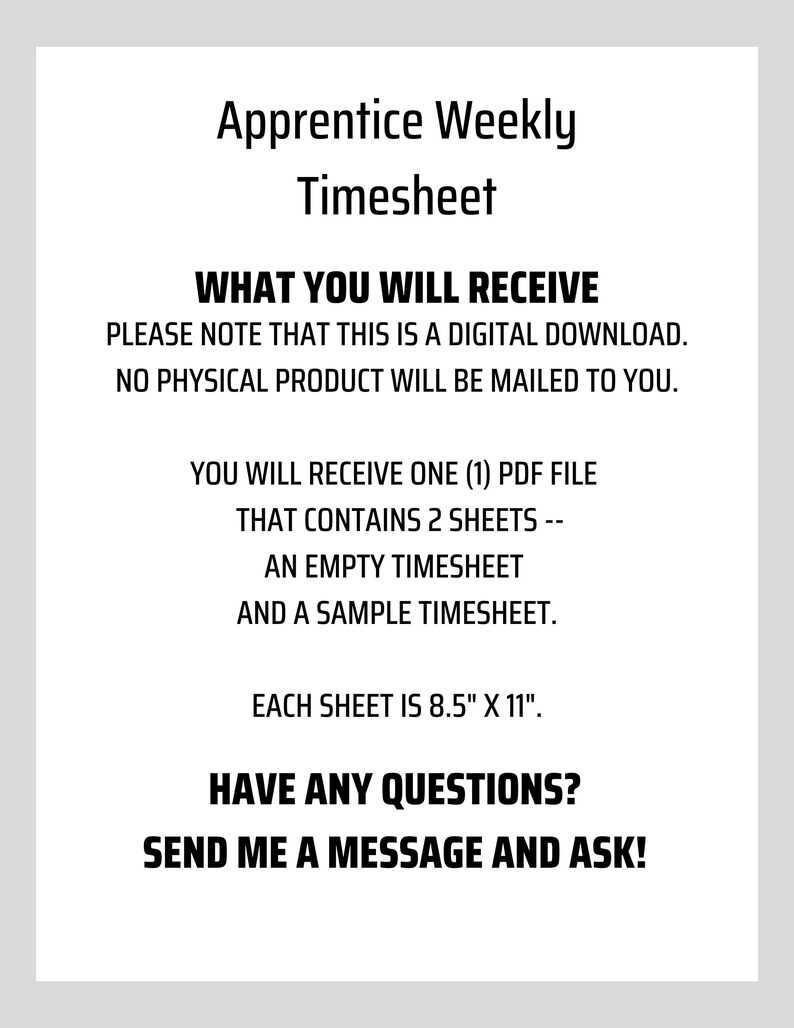 Apprentice Weekly Timesheet

WHAT YOU WILL RECEIVE

PLEASE NOTE THAT THIS IS A DIGITAL DOWNLOAD. NO PHYSICAL PRODUCT WILL BE MAILED TO YOU.

YOU WILL RECEIVE ONE (1) PDF FILE THAT CONTAINS 2 SHEETS -- AN EMPTY TIMESHEET AND A SAMPLE TIMESHEET.

EACH SHEET IS 8.5" X 11".

HAVE ANY QUESTIONS?
SEND ME A MESSAGE AND ASK!